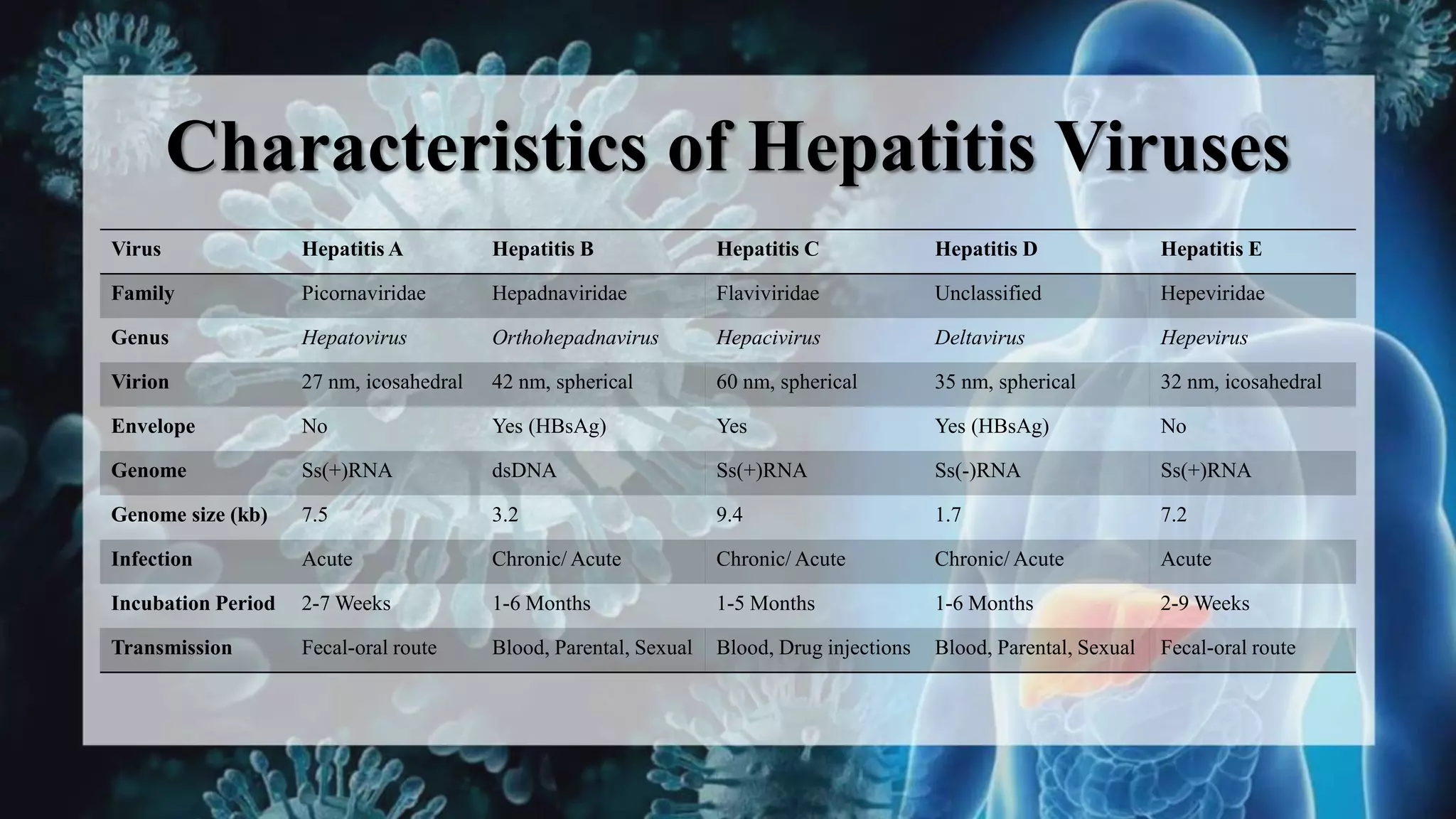 Characteristics of Hepatitis Viruses

| Virus | Hepatitis A | Hepatitis B | Hepatitis C | Hepatitis D | Hepatitis E |
|---|---|---|---|---|---|
| Family | Picornaviridae | Hepadnaviridae | Flaviviridae | Unclassified | Hepeviridae |
| Genus | Hepatovirus | Orthohepadnavirus | Hepacivirus | Deltavirus | Hepevirus |
| Virion | 27 nm, icosahedral | 42 nm, spherical | 60 nm, spherical | 35 nm, spherical | 32 nm, icosahedral |
| Envelope | No | Yes (HBsAg) | Yes | Yes (HBsAg) | No |
| Genome | Ss(+)RNA | dsDNA | Ss(+)RNA | Ss(-)RNA | Ss(+)RNA |
| Genome size (kb) | 7.5 | 3.2 | 9.4 | 1.7 | 7.2 |
| Infection | Acute | Chronic/ Acute | Chronic/ Acute | Chronic/ Acute | Acute |
| Incubation Period | 2-7 Weeks | 1-6 Months | 1-5 Months | 1-6 Months | 2-9 Weeks |
| Transmission | Fecal-oral route | Blood, Parental, Sexual | Blood, Drug injections | Blood, Parental, Sexual | Fecal-oral route |